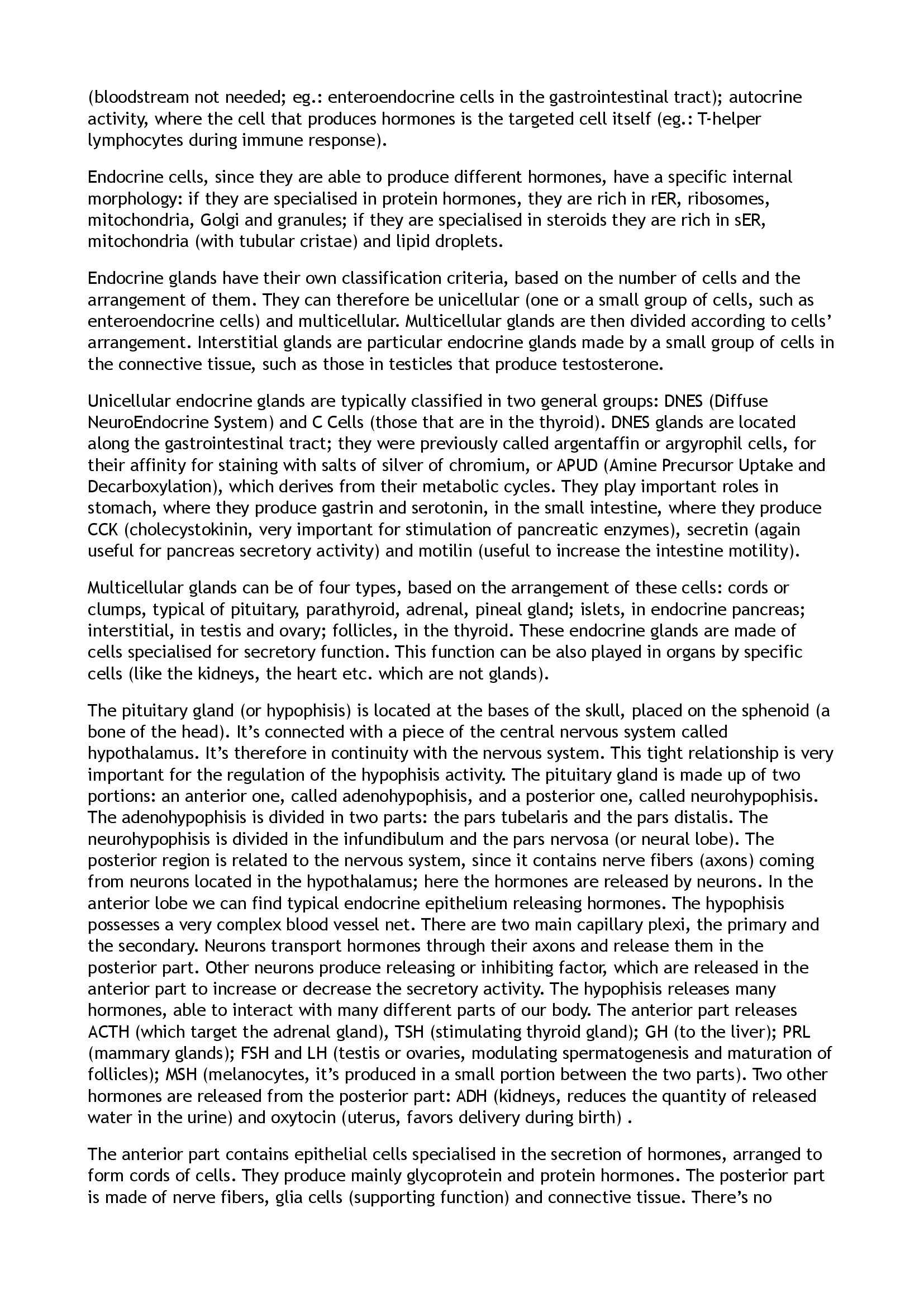 (bloodstream not needed; eg.: enteroendocrine cells in the gastrointestinal tract); autocrine activity, where the cell that produces hormones is the targeted cell itself (eg.: T-helper lymphocytes during immune response).

Endocrine cells, since they are able to produce different hormones, have a specific internal morphology: if they are specialised in protein hormones, they are rich in rER, ribosomes, mitochondria, Golgi and granules; if they are specialised in steroids they are rich in sER, mitochondria (with tubular cristae) and lipid droplets.

Endocrine glands have their own classification criteria, based on the number of cells and the arrangement of them. They can therefore be unicellular (one or a small group of cells, such as enteroendocrine cells) and multicellular. Multicellular glands are then divided according to cells' arrangement. Interstitial glands are particular endocrine glands made by a small group of cells in the connective tissue, such as those in testicles that produce testosterone.

Unicellular endocrine glands are typically classified in two general groups: DNES (Diffuse NeuroEndocrine System) and C Cells (those that are in the thyroid). DNES glands are located along the gastrointestinal tract; they were previously called argentaffin or argyrophil cells, for their affinity for staining with salts of silver of chromium, or APUD (Amine Precursor Uptake and Decarboxylation), which derives from their metabolic cycles. They play important roles in stomach, where they produce gastrin and serotonin, in the small intestine, where they produce CCK (cholecystokinin, very important for stimulation of pancreatic enzymes), secretin (again useful for pancreas secretory activity) and motilin (useful to increase the intestine motility).

Multicellular glands can be of four types, based on the arrangement of these cells: cords or clumps, typical of pituitary, parathyroid, adrenal, pineal gland; islets, in endocrine pancreas; interstitial, in testis and ovary; follicles, in the thyroid. These endocrine glands are made of cells specialised for secretory function. This function can be also played in organs by specific cells (like the kidneys, the heart etc. which are not glands).

The pituitary gland (or hypophisis) is located at the bases of the skull, placed on the sphenoid (a bone of the head). It's connected with a piece of the central nervous system called hypothalamus. It's therefore in continuity with the nervous system. This tight relationship is very important for the regulation of the hypophisis activity. The pituitary gland is made up of two portions: an anterior one, called adenohypophisis, and a posterior one, called neurohypophisis. The adenohypophisis is divided in two parts: the pars tubelaris and the pars distalis. The neurohypophisis is divided in the infundibulum and the pars nervosa (or neural lobe). The posterior region is related to the nervous system, since it contains nerve fibers (axons) coming from neurons located in the hypothalamus; here the hormones are released by neurons. In the anterior lobe we can find typical endocrine epithelium releasing hormones. The hypophisis possesses a very complex blood vessel net. There are two main capillary plexi, the primary and the secondary. Neurons transport hormones through their axons and release them in the posterior part. Other neurons produce releasing or inhibiting factor, which are released in the anterior part to increase or decrease the secretory activity. The hypophisis releases many hormones, able to interact with many different parts of our body. The anterior part releases ACTH (which target the adrenal gland), TSH (stimulating thyroid gland); GH (to the liver); PRL (mammary glands); FSH and LH (testis or ovaries, modulating spermatogenesis and maturation of follicles); MSH (melanocytes, it's produced in a small portion between the two parts). Two other hormones are released from the posterior part: ADH (kidneys, reduces the quantity of released water in the urine) and oxytocin (uterus, favors delivery during birth) .

The anterior part contains epithelial cells specialised in the secretion of hormones, arranged to form cords of cells. They produce mainly glycoprotein and protein hormones. The posterior part is made of nerve fibers, glia cells (supporting function) and connective tissue. There's no